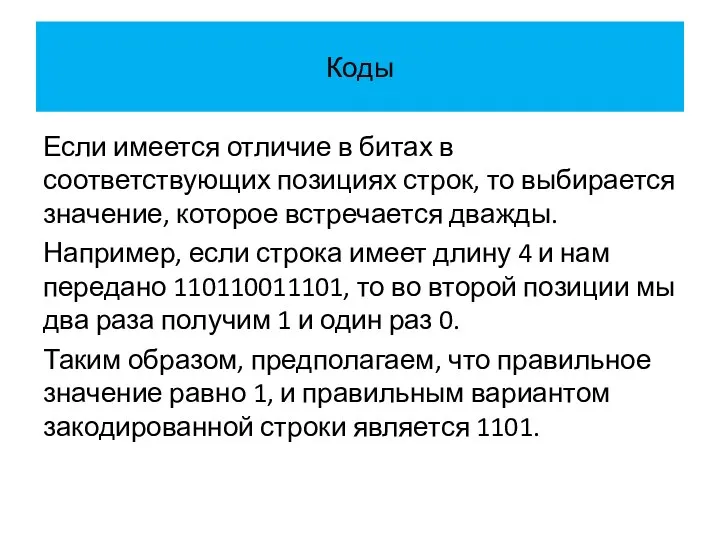 Коды

Если имеется отличие в битах в соответствующих позициях строк, то выбирается значение, которое встречается дважды.

Например, если строка имеет длину 4 и нам передано 110110011101, то во второй позиции мы два раза получим 1 и один раз 0.

Таким образом, предполагаем, что правильное значение равно 1, и правильным вариантом закодированной строки является 1101.